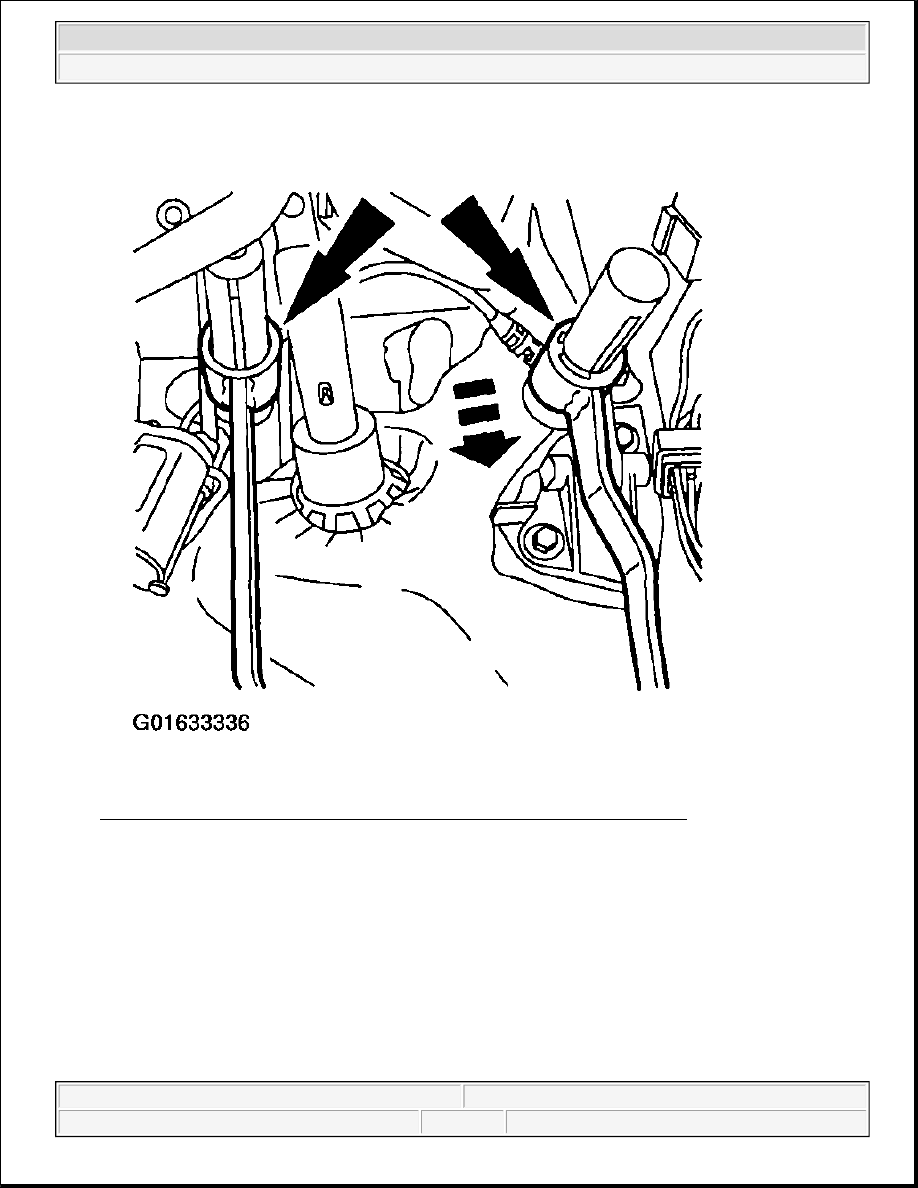 G01633336